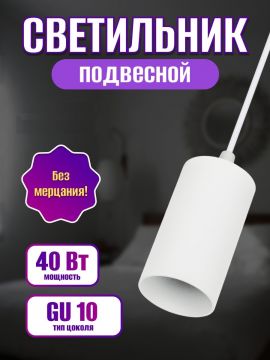 СВЕТИЛЬНИК
подвесной

Без мерцания!

40 Вт
мощность

GU 10
тип цоколя